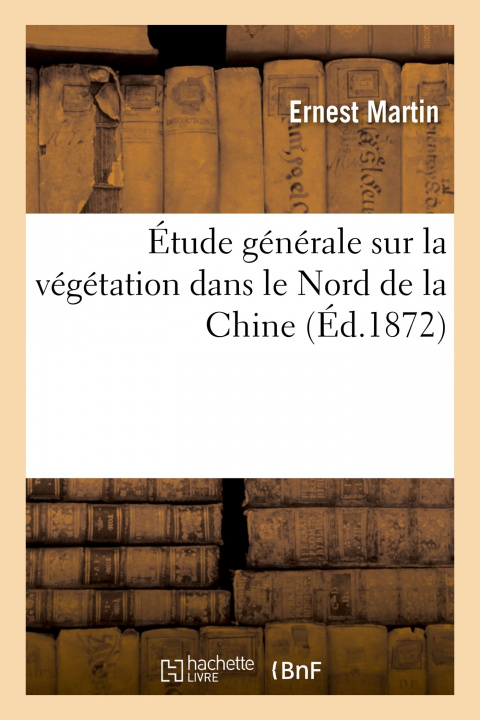 Ernest Martin

Étude générale sur la végétation dans le Nord de la Chine (Éd.1872)

hachette LIVRE

BnF